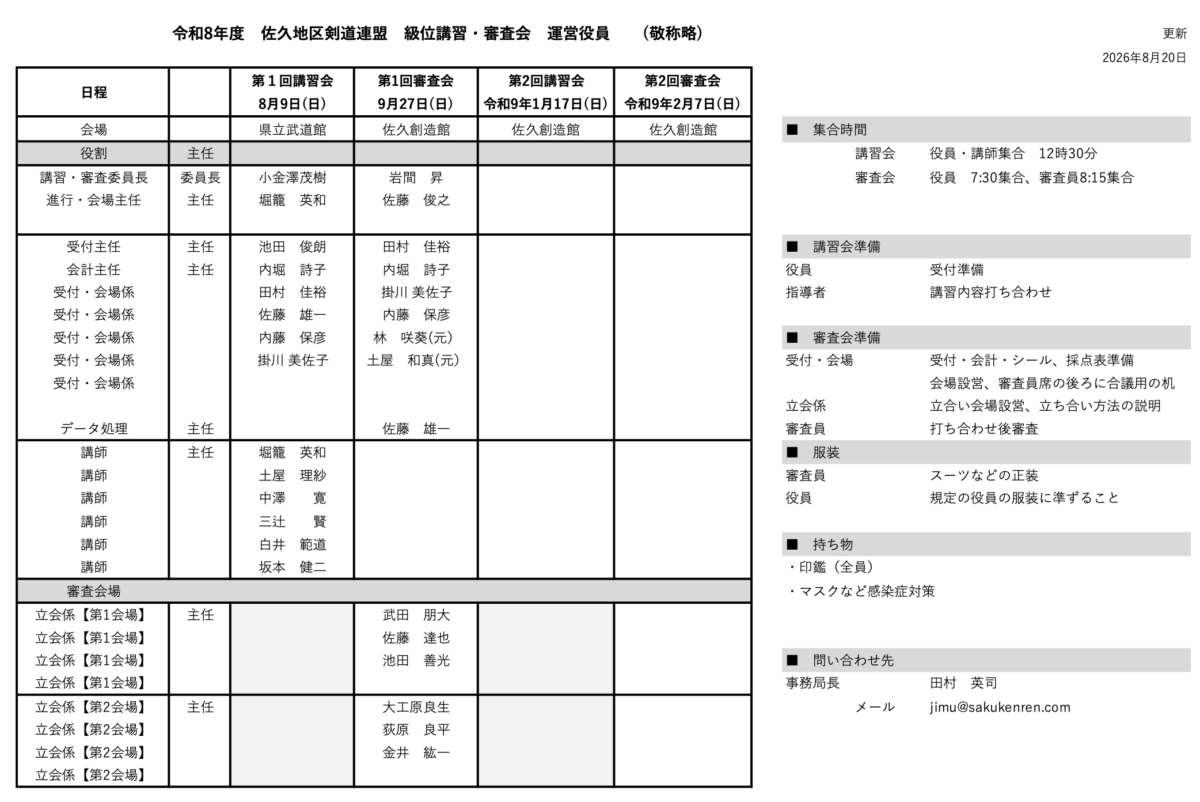 令和8年度　佐久地区剣道連盟　級位講習・審査会　運営役員　（敬称略）

更新
2026年8月20日

| 日程 | | 第１回講習会 8月9日(日) | 第1回審査会 9月27日(日) | 第2回講習会 令和9年1月17日(日) | 第2回審査会 令和9年2月7日(日) |
|---|---|---|---|---|---|
| 会場 | | 県立武道館 | 佐久創造館 | 佐久創造館 | 佐久創造館 |
| 役割 | 主任 | | | | |
| 講習・審査委員長 | 委員長 | 小金澤茂樹 | 岩間　昇 | | |
| 進行・会場主任 | 主任 | 堀籠　英和 | 佐藤　俊之 | | |
| 受付主任 | 主任 | 池田　俊朗 | 田村　佳裕 | | |
| 会計主任 | 主任 | 内堀　詩子 | 内堀　詩子 | | |
| 受付・会場係 | | 田村　佳裕 | 掛川 美佐子 | | |
| 受付・会場係 | | 佐藤　雄一 | 内藤　保彦 | | |
| 受付・会場係 | | 内藤　保彦 | 林　咲葵(元) | | |
| 受付・会場係 | | 掛川 美佐子 | 土屋　和真(元) | | |
| 受付・会場係 | | | | | |
| データ処理 | 主任 | | 佐藤　雄一 | | |
| 講師 | 主任 | 堀籠　英和 | | | |
| 講師 | | 土屋　理紗 | | | |
| 講師 | | 中澤　寛 | | | |
| 講師 | | 三辻　賢 | | | |
| 講師 | | 白井　範道 | | | |
| 講師 | | 坂本　健二 | | | |
| 審査会場 | | | | | |
| 立会係【第1会場】 | 主任 | | 武田　朋大 | | |
| 立会係【第1会場】 | | | 佐藤　達也 | | |
| 立会係【第1会場】 | | | 池田　善光 | | |
| 立会係【第1会場】 | | | | | |
| 立会係【第2会場】 | 主任 | | 大工原良生 | | |
| 立会係【第2会場】 | | | 荻原　良平 | | |
| 立会係【第2会場】 | | | 金井　紘一 | | |
| 立会係【第2会場】 | | | | | |

■　集合時間
講習会　役員・講師集合　12時30分
審査会　役員　7:30集合、審査員8:15集合

■　講習会準備
役員　受付準備
指導者　講習内容打ち合わせ

■　審査会準備
受付・会場　受付・会計・シール、採点表準備
会場設営、審査員席の後ろに合議用の机
立会係　立合い会場設営、立ち合い方法の説明
審査員　打ち合わせ後審査

■　服装
審査員　スーツなどの正装
役員　規定の役員の服装に準ずること

■　持ち物
・印鑑（全員）
・マスクなど感染症対策

■　問い合わせ先
事務局長　田村　英司
メール　jimu@sakukenren.com